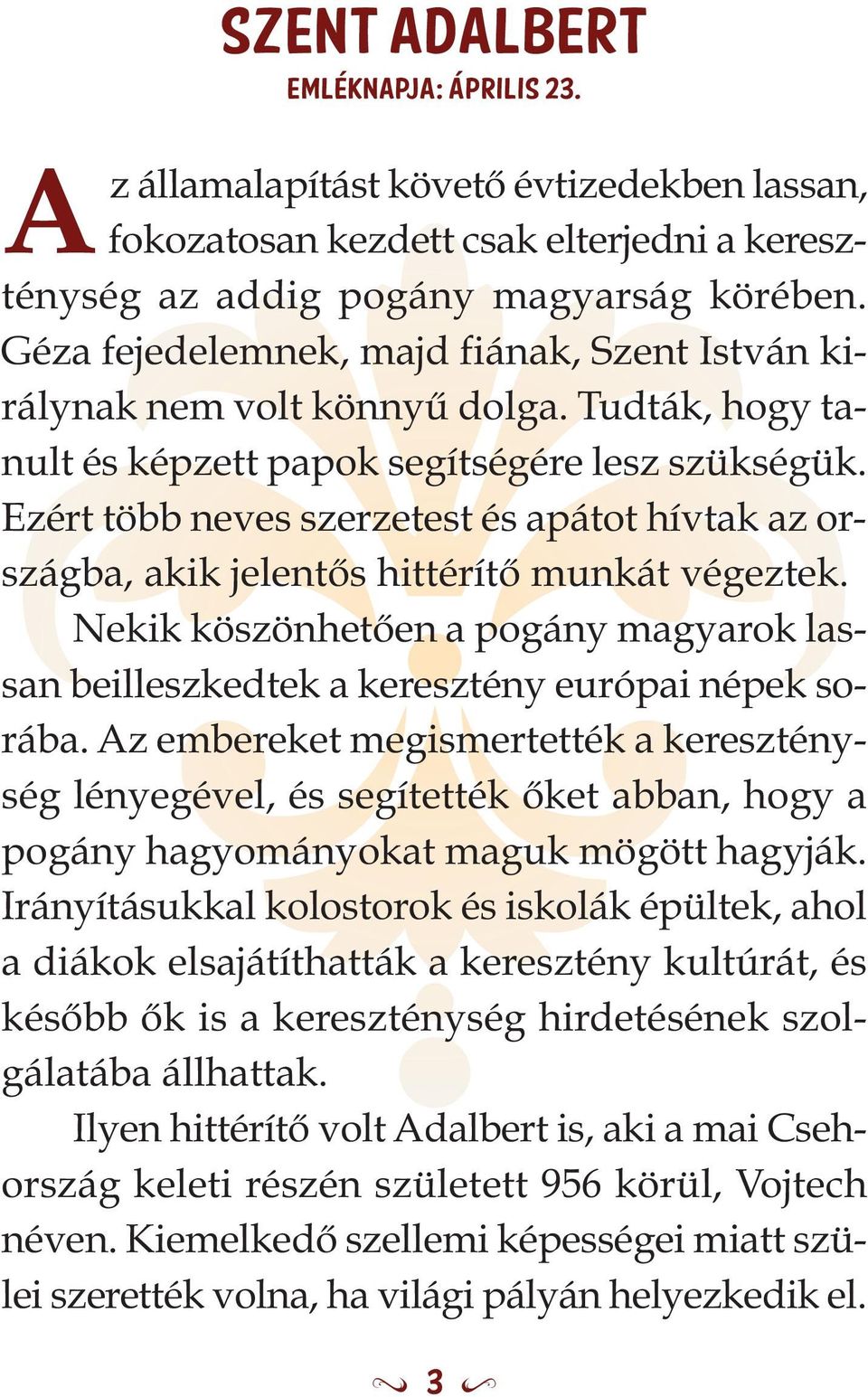 SZENT ADALBERT
EMLÉKNAPJA: ÁPRILIS 23.

Az államalapítást követő évtizedekben lassan, fokozatosan kezdett csak elterjedni a kereszténység az addig pogány magyarság körében. Géza fejedelemnek, majd fiának, Szent István királynak nem volt könnyű dolga. Tudták, hogy tanult és képzett papok segítségére lesz szükségük. Ezért több neves szerzetest és apátot hívtak az országba, akik jelentős hittérítő munkát végeztek.

Nekik köszönhetően a pogány magyarok lassan beilleszkedtek a keresztény európai népek sorába. Az embereket megismertették a kereszténység lényegével, és segítették őket abban, hogy a pogány hagyományokat maguk mögött hagyják. Irányításukkal kolostorok és iskolák épültek, ahol a diákok elsajátíthatták a keresztény kultúrát, és később ők is a kereszténység hirdetésének szolgálatába állhattak.

Ilyen hittérítő volt Adalbert is, aki a mai Csehország keleti részén született 956 körül, Vojtech néven. Kiemelkedő szellemi képességei miatt szülei szerették volna, ha világi pályán helyezkedik el.

3